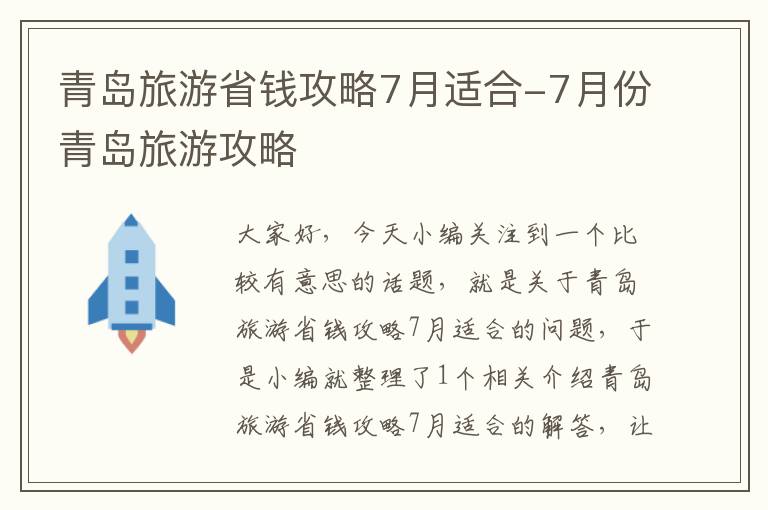 青岛旅游省钱攻略7月适合-7月份青岛旅游攻略

大家好，今天小编关注到一个比较有意思的话题，就是关于青岛旅游省钱攻略7月适合的问题，于是小编就整理了1个相关介绍青岛旅游省钱攻略7月适合的解答，让